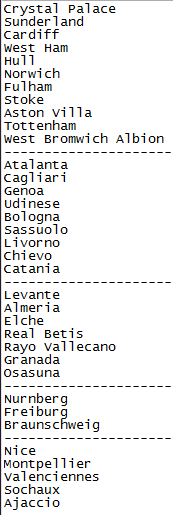 Crystal Palace
Sunderland
Cardiff
West Ham
Hull
Norwich
Fulham
Stoke
Aston Villa
Tottenham
West Bromwich Albion
---------------------
Atalanta
Cagliari
Genoa
Udinese
Bologna
Sassuolo
Livorno
Chievo
Catania
---------------------
Levante
Almeria
Elche
Real Betis
Rayo Vallecano
Granada
Osasuna
---------------------
Nurnberg
Freiburg
Braunschweig
---------------------
Nice
Montpellier
Valenciennes
Sochaux
Ajaccio